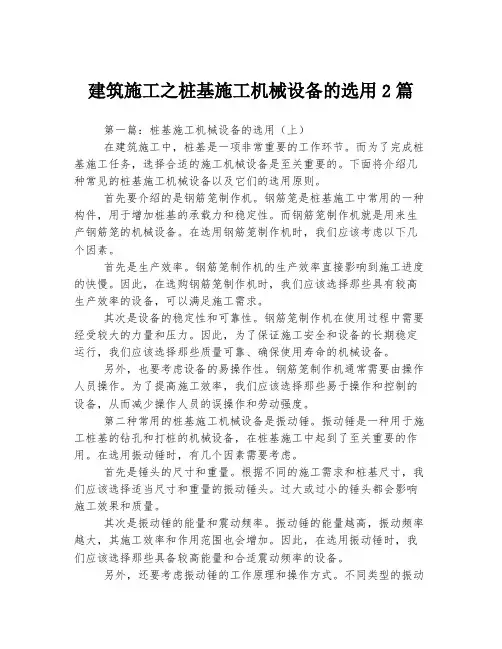 建筑施工之桩基施工机械设备的选用 2 篇

第一篇：桩基施工机械设备的选用（上）

在建筑施工中，桩基是一项非常重要的工作环节。而为了完成桩基施工任务，选择合适的施工机械设备是至关重要的。下面将介绍几种常见的桩基施工机械设备以及它们的选用原则。

首先要介绍的是钢筋笼制作机。钢筋笼是桩基施工中常用的一种构件，用于增加桩基的承载力和稳定性。而钢筋笼制作机就是用来生产钢筋笼的机械设备。在选用钢筋笼制作机时，我们应该考虑以下几个因素。

首先是生产效率。钢筋笼制作机的生产效率直接影响到施工进度的快慢。因此，在选购钢筋笼制作机时，我们应该选择那些具有较高生产效率的设备，可以满足施工需求。

其次是设备的稳定性和可靠性。钢筋笼制作机在使用过程中需要经受较大的力量和压力。因此，为了保证施工安全和设备的长期稳定运行，我们应该选择那些质量可靠、确保使用寿命的机械设备。

另外，也要考虑设备的易操作性。钢筋笼制作机通常需要由操作人员操作。为了提高施工效率，我们应该选择那些易于操作和控制的设备，从而减少操作人员的误操作和劳动强度。

第二种常用的桩基施工机械设备是振动锤。振动锤是一种用于施工桩基的钻孔和打桩的机械设备，在桩基施工中起到了至关重要的作用。在选用振动锤时，有几个因素需要考虑。

首先是锤头的尺寸和重量。根据不同的施工需求和桩基尺寸，我们应该选择适当尺寸和重量的振动锤头。过大或过小的锤头都会影响施工效果和质量。

其次是振动锤的能量和震动频率。振动锤的能量越高，振动频率越大，其施工效率和作用范围也会增加。因此，在选用振动锤时，我们应该选择那些具备较高能量和合适震动频率的设备。

另外，还要考虑振动锤的工作原理和操作方式。不同类型的振动